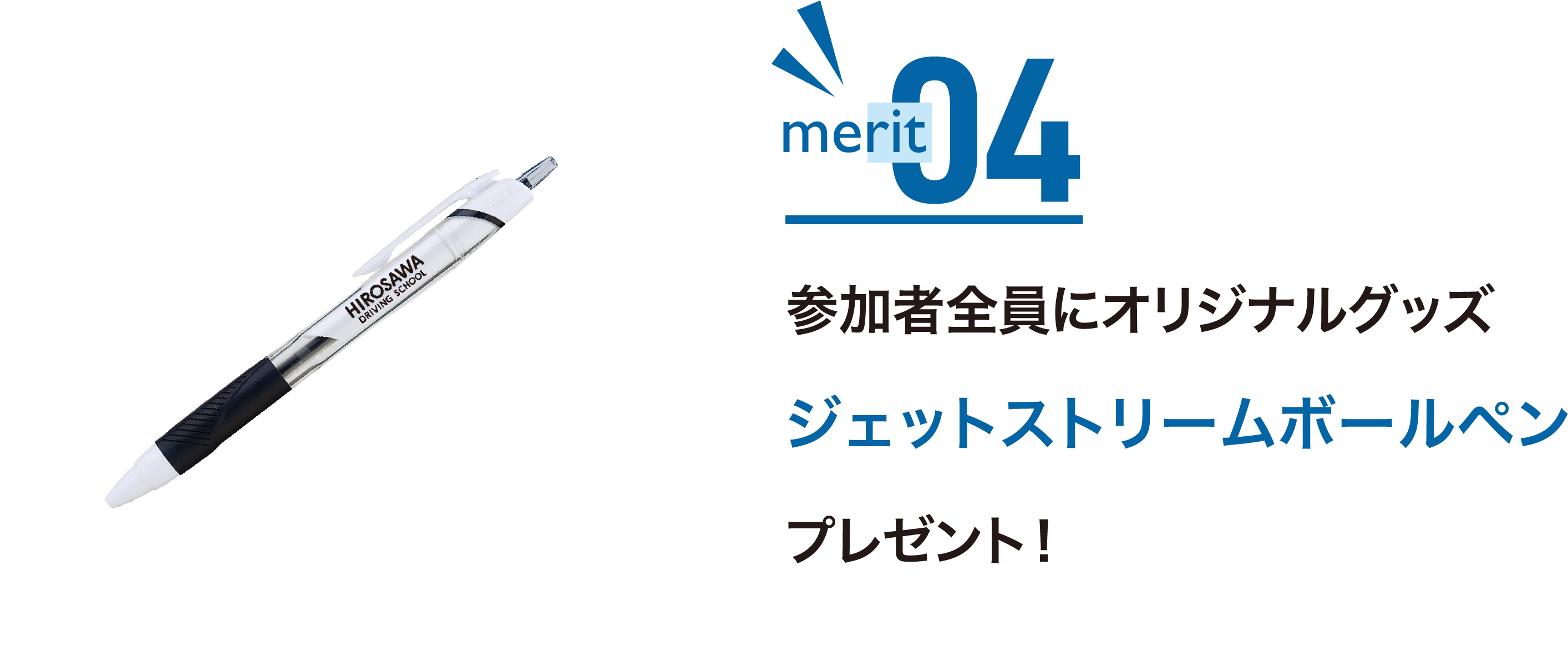 HIROSAWA
DRIVING SCHOOL

merit 04

参加者全員にオリジナルグッズ
ジェットストリームボールペン
プレゼント！